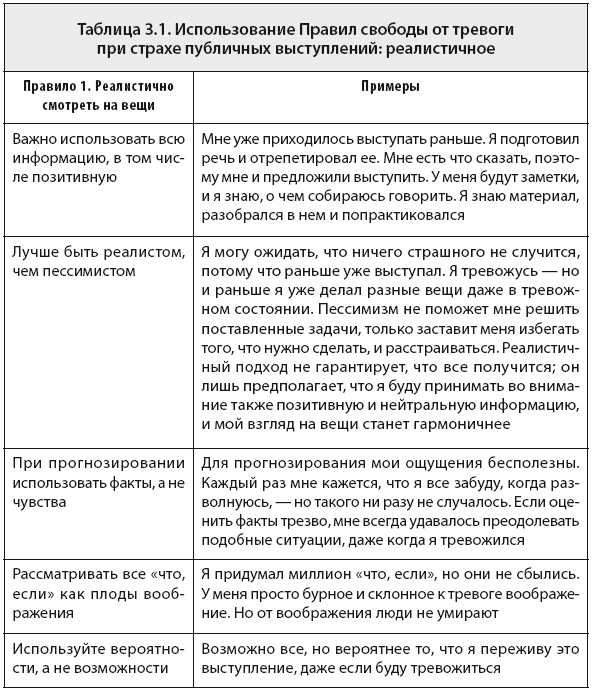 Таблица 3.1. Использование Правил свободы от тревоги при страхе публичных выступлений: реалистичное

| Правило 1. Реалистично смотреть на вещи | Примеры |
|---|---|
| Важно использовать всю информацию, в том числе позитивную | Мне уже приходилось выступать раньше. Я подготовил речь и отрепетировал ее. Мне есть что сказать, поэтому мне и предложили выступить. У меня будут заметки, и я знаю, о чем собираюсь говорить. Я знаю материал, разобрался в нем и попрактиковался |
| Лучше быть реалистом, чем пессимистом | Я могу ожидать, что ничего страшного не случится, потому что раньше уже выступал. Я тревожусь — но и раньше я уже делал разные вещи даже в тревожном состоянии. Пессимизм не поможет мне решить поставленные задачи, только заставит меня избегать того, что нужно сделать, и расстраиваться. Реалистичный подход не гарантирует, что все получится; он лишь предполагает, что я буду принимать во внимание также позитивную и нейтральную информацию, и мой взгляд на вещи станет гармоничнее |
| При прогнозировании использовать факты, а не чувства | Для прогнозирования мои ощущения бесполезны. Каждый раз мне кажется, что я все забуду, когда разволнуюсь, — но такого ни разу не случалось. Если оценить факты трезво, мне всегда удавалось преодолевать подобные ситуации, даже когда я тревожился |
| Рассматривать все «что, если» как плоды воображения | Я придумал миллион «что, если», но они не сбылись. У меня просто бурное и склонное к тревоге воображение. Но от воображения люди не умирают |
| Используйте вероятности, а не возможности | Возможно все, но вероятнее то, что я переживу это выступление, даже если буду тревожиться |